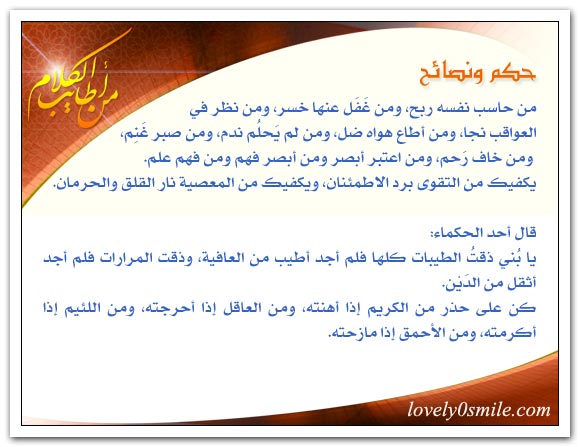 من أطايب الكلام

حكم ونصائح

من حاسب نفسه ربح، ومن غَفَل عنها خسر، ومن نظر في العواقب نجا، ومن أطاع هواه ضل، ومن لم يَحلُم ندم، ومن صبر غَنِم، ومن خاف رَحم، ومن اعتبر أبصر ومن أبصر فهم ومن فهم علم.

يكفيك من التقوى برد الاطمئنان، ويكفيك من المعصية نار القلق والحرمان.

قال أحد الحكماء:

يا بُني ذقتُ الطيبات كلها فلم أجد أطيب من العافية، وذقت المرارات فلم أجد أثقل من الدَين.

كن على حذر من الكريم إذا أهنته، ومن العاقل إذا أحرجته، ومن اللئيم إذا أكرمته، ومن الأحمق إذا مازحته.

lovely0smile.com